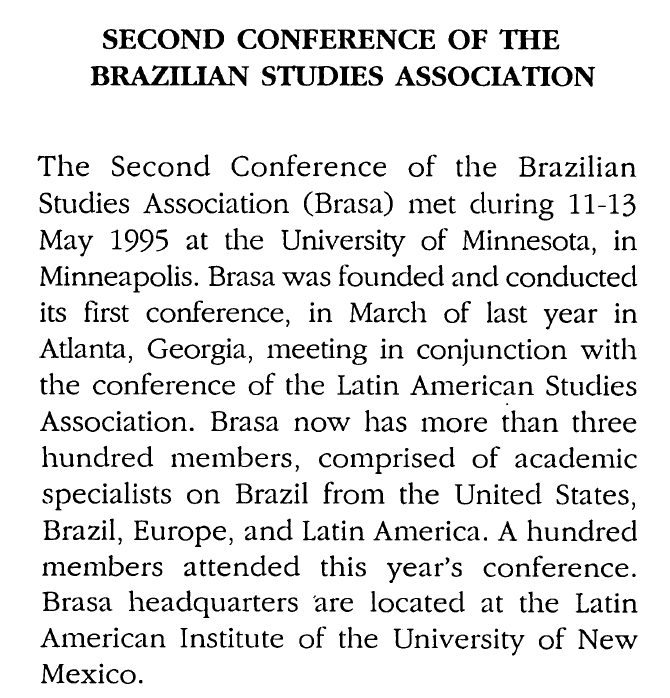 SECOND CONFERENCE OF THE BRAZILIAN STUDIES ASSOCIATION

The Second Conference of the Brazilian Studies Association (Brasa) met during 11-13 May 1995 at the University of Minnesota, in Minneapolis. Brasa was founded and conducted its first conference, in March of last year in Atlanta, Georgia, meeting in conjunction with the conference of the Latin American Studies Association. Brasa now has more than three hundred members, comprised of academic specialists on Brazil from the United States, Brazil, Europe, and Latin America. A hundred members attended this year's conference. Brasa headquarters are located at the Latin American Institute of the University of New Mexico.